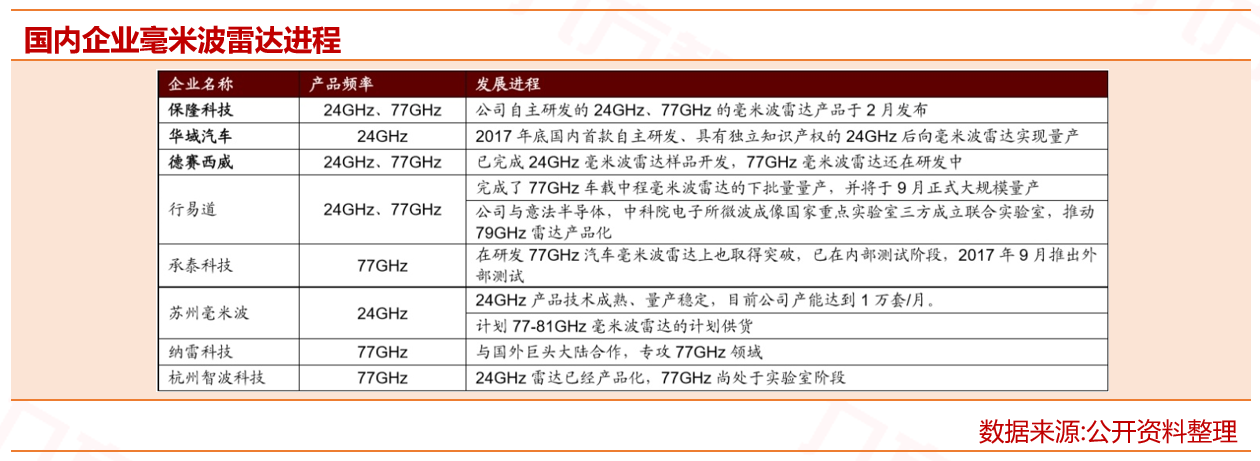 国内企业毫米波雷达进程

| 企业名称 | 产品频率 | 发展进程 |
|---|---|---|
| 保隆科技 | 24GHz、77GHz | 公司自主研发的24GHz、77GHz的毫米波雷达产品于2月发布 |
| 华域汽车 | 24GHz | 2017年底国内首款自主研发、具有独立知识产权的24GHz后向毫米波雷达实现量产 |
| 德赛西威 | 24GHz、77GHz | 已完成24GHz毫米波雷达样品开发，77GHz毫米波雷达还在研发中 |
| 行易道 | 24GHz、77GHz | 完成了77GHz车载中程毫米波雷达的下批量量产，并将于9月正式大规模量产 |
| | | 公司与意法半导体，中科院电子所微波成像国家重点实验室三方成立联合实验室，推动79GHz雷达产品化 |
| 承泰科技 | 77GHz | 在研发77GHz汽车毫米波雷达上也取得突破，已在内部测试阶段，2017年9月推出外部测试 |
| 苏州毫米波 | 24GHz | 24GHz产品技术成熟、量产稳定，目前公司产能达到1万套/月。 |
| | | 计划77-81GHz毫米波雷达的计划供货 |
| 纳雷科技 | 77GHz | 与国外巨头大陆合作，专攻77GHz领域 |
| 杭州智波科技 | 77GHz | 24GHz雷达已经产品化，77GHz尚处于实验室阶段 |

数据来源:公开资料整理